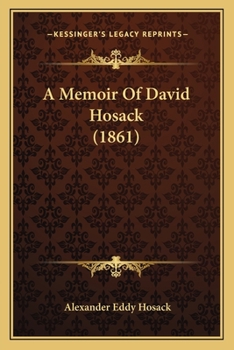 —KESSINGER'S LEGACY REPRINTS—

A Memoir Of David Hosack (1861)

Alexander Eddy Hosack